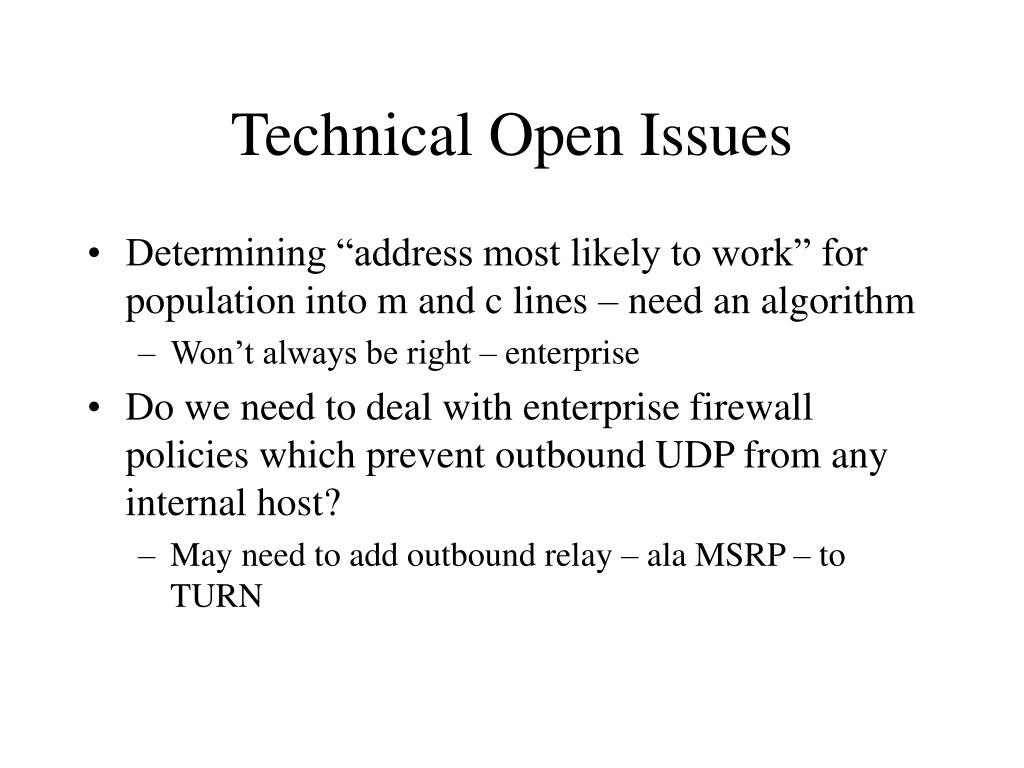 Technical Open Issues

• Determining “address most likely to work” for population into m and c lines – need an algorithm
– Won’t always be right – enterprise
• Do we need to deal with enterprise firewall policies which prevent outbound UDP from any internal host?
– May need to add outbound relay – ala MSRP – to TURN